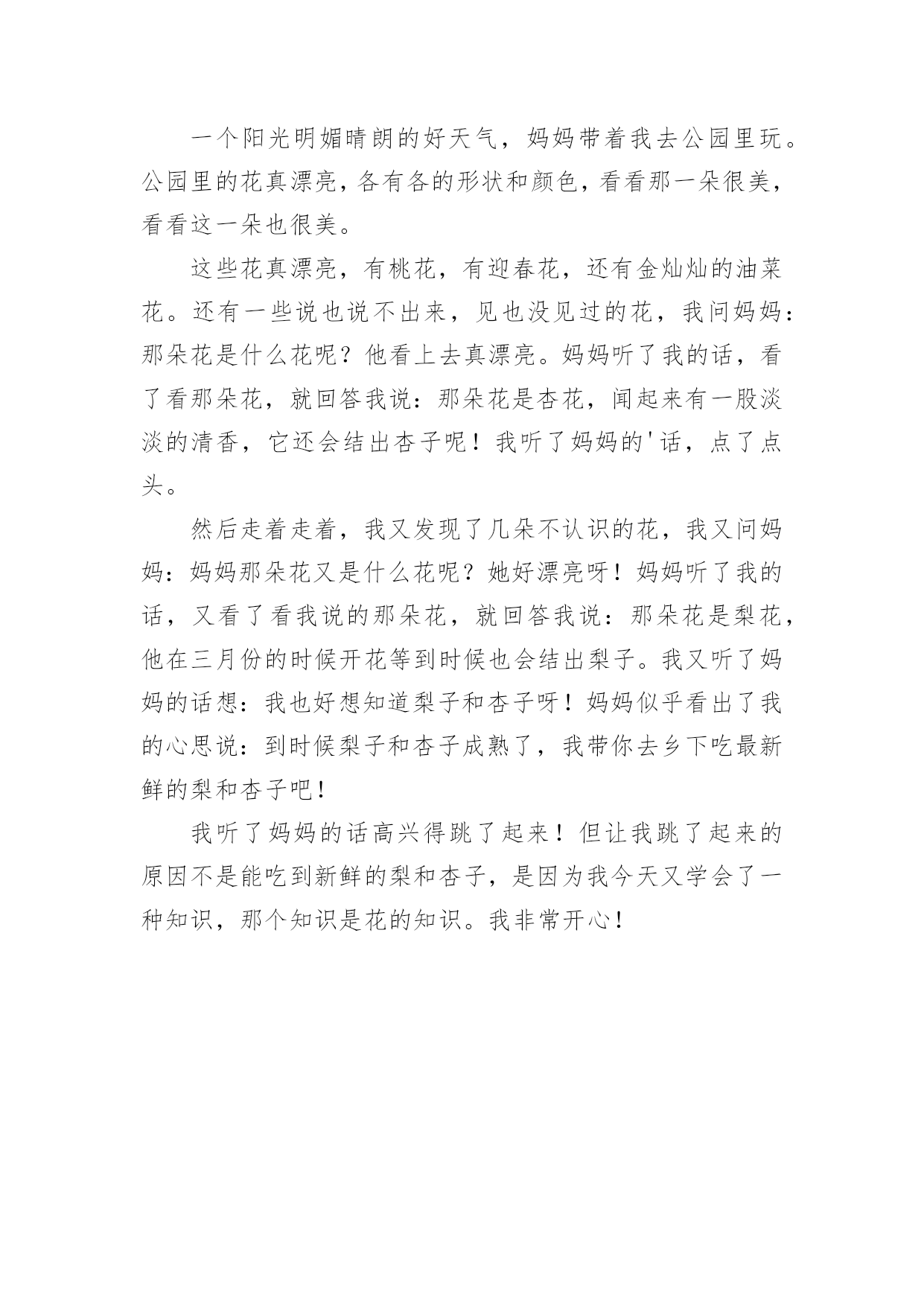 一个阳光明媚晴朗的好天气，妈妈带着我去公园里玩。公园里的花真漂亮，各有各的形状和颜色，看看那一朵很美，看看这一朵也很美。

这些花真漂亮，有桃花，有迎春花，还有金灿灿的油菜花。还有一些说也说不出来，见也没见过的花，我问妈妈：那朵花是什么花呢？他看上去真漂亮。妈妈听了我的话，看了看那朵花，就回答我说：那朵花是杏花，闻起来有一股淡淡的清香，它还会结出杏子呢！我听了妈妈的'话，点了点头。

然后走着走着，我又发现了几朵不认识的花，我又问妈妈：妈妈那朵花又是什么花呢？她好漂亮呀！妈妈听了我的话，又看了看我说的那朵花，就回答我说：那朵花是梨花，他在三月份的时候开花等到时候也会结出梨子。我又听了妈妈的话想：我也好想知道梨子和杏子呀！妈妈似乎看出了我的心思说：到时候梨子和杏子成熟了，我带你去乡下吃最新鲜的梨和杏子吧！

我听了妈妈的话高兴得跳了起来！但让我跳了起来的原因不是能吃到新鲜的梨和杏子，是因为我今天又学会了一种知识，那个知识是花的知识。我非常开心！